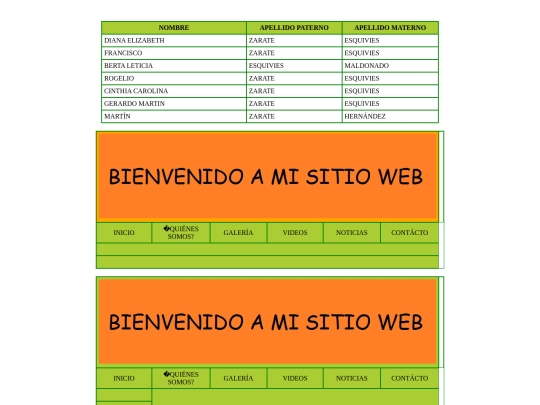 | NOMBRE | APELLIDO PATERNO | APELLIDO MATERNO |
|---|---|---|
| DIANA ELIZABETH | ZARATE | ESQUIVIES |
| FRANCISCO | ZARATE | ESQUIVIES |
| BERTA LETICIA | ESQUIVIES | MALDONADO |
| ROGELIO | ZARATE | ESQUIVIES |
| CINTHIA CAROLINA | ZARATE | ESQUIVIES |
| GERARDO MARTIN | ZARATE | ESQUIVIES |
| MARTÍN | ZARATE | HERNÁNDEZ |

BIENVENIDO A MI SITIO WEB

| INICIO | �QUIÉNES SOMOS? | GALERÍA | VIDEOS | NOTICIAS | CONTÁCTO |
|---|---|---|---|---|---|

BIENVENIDO A MI SITIO WEB

| INICIO | �QUIÉNES SOMOS? | GALERÍA | VIDEOS | NOTICIAS | CONTÁCTO |
|---|---|---|---|---|---|